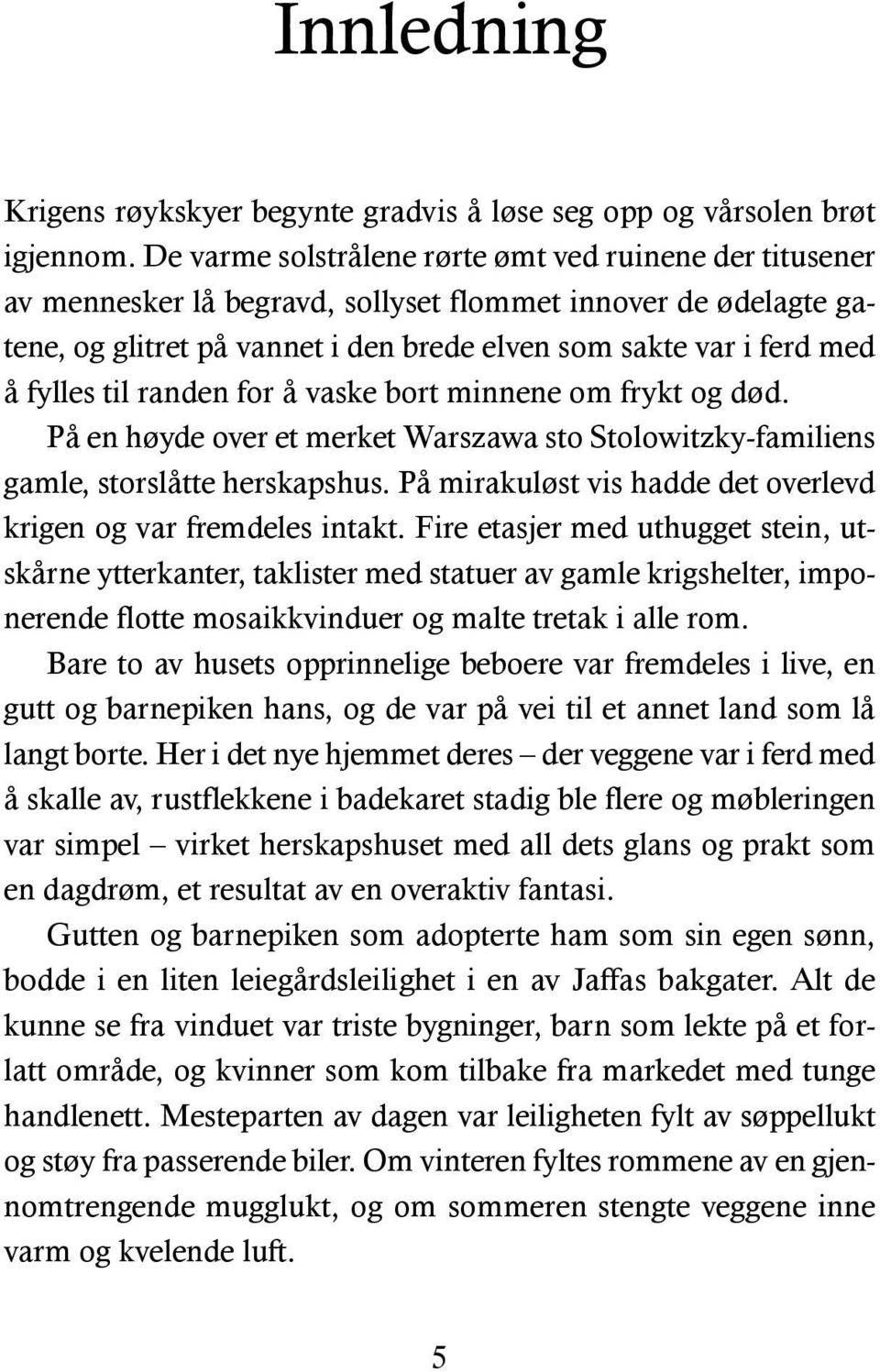 Innledning

Krigens røykskyer begynte gradvis å løse seg opp og vårsolen brøt igjennom. De varme solstrålene rørte ømt ved ruinene der titusener av mennesker lå begravd, sollyset flommet innover de ødelagte gatene, og glitret på vannet i den brede elven som sakte var i ferd med å fylles til randen for å vaske bort minnene om frykt og død.

På en høyde over et merket Warszawa sto Stolowitzky-familiens gamle, storslåtte herskapshus. På mirakuløst vis hadde det overlevd krigen og var fremdeles intakt. Fire etasjer med uthugget stein, utskårne ytterkanter, taklister med statuer av gamle krigshelter, imponerende flotte mosaikkvinduer og malte tretak i alle rom.

Bare to av husets opprinnelige beboere var fremdeles i live, en gutt og barnepiken hans, og de var på vei til et annet land som lå langt borte. Her i det nye hjemmet deres – der veggene var i ferd med å skalle av, rustflekkene i badekaret stadig ble flere og møbleringen var simpel – virket herskapshuset med all dets glans og prakt som en dagdrøm, et resultat av en overaktiv fantasi.

Gutten og barnepiken som adopterte ham som sin egen sønn, bodde i en liten leiegårdsleilighet i en av Jaffas bakgater. Alt de kunne se fra vinduet var triste bygninger, barn som lekte på et forlatt område, og kvinner som kom tilbake fra markedet med tunge handlenett. Mesteparten av dagen var leiligheten fylt av søppellukt og støy fra passerende biler. Om vinteren fyltes rommene av en gjennomtrengende mugglukt, og om sommeren stengte veggene inne varm og kvelende luft.

5